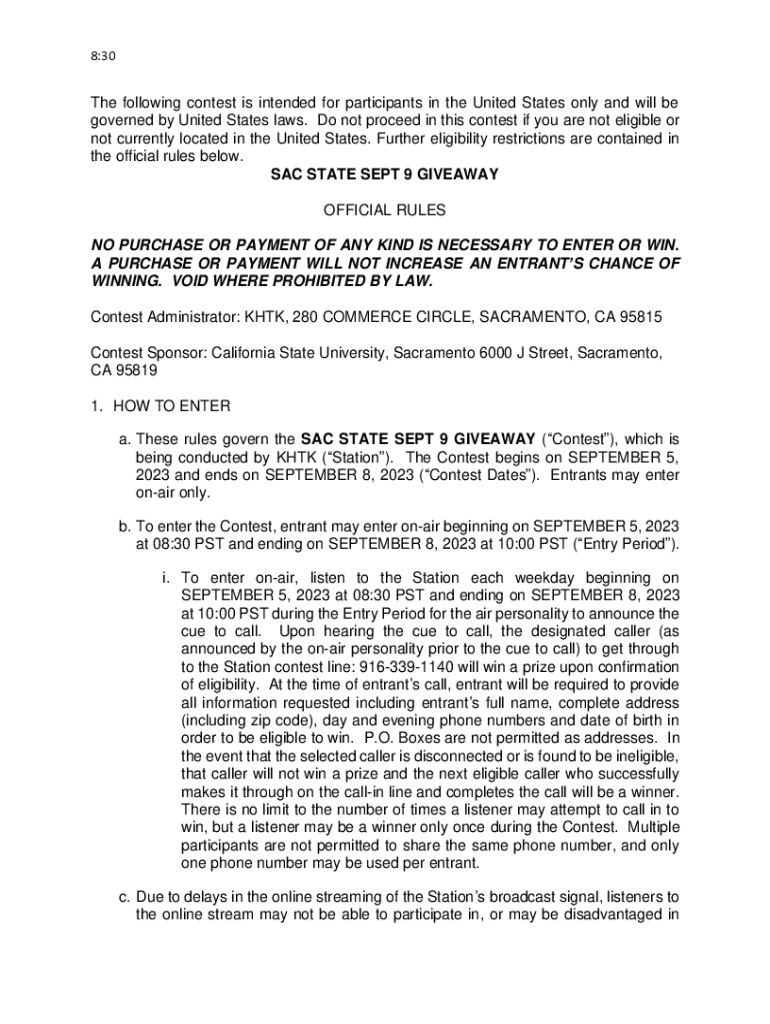 8:30

The following contest is intended for participants in the United States only and will be governed by United States laws. Do not proceed in this contest if you are not eligible or not currently located in the United States. Further eligibility restrictions are contained in the official rules below.

SAC STATE SEPT 9 GIVEAWAY

OFFICIAL RULES

NO PURCHASE OR PAYMENT OF ANY KIND IS NECESSARY TO ENTER OR WIN. A PURCHASE OR PAYMENT WILL NOT INCREASE AN ENTRANT'S CHANCE OF WINNING. VOID WHERE PROHIBITED BY LAW.

Contest Administrator: KHTK, 280 COMMERCE CIRCLE, SACRAMENTO, CA 95815

Contest Sponsor: California State University, Sacramento 6000 J Street, Sacramento, CA 95819

1. HOW TO ENTER

a. These rules govern the SAC STATE SEPT 9 GIVEAWAY ("Contest"), which is being conducted by KHTK ("Station"). The Contest begins on SEPTEMBER 5, 2023 and ends on SEPTEMBER 8, 2023 ("Contest Dates"). Entrants may enter on-air only.

b. To enter the Contest, entrant may enter on-air beginning on SEPTEMBER 5, 2023 at 08:30 PST and ending on SEPTEMBER 8, 2023 at 10:00 PST ("Entry Period").

i. To enter on-air, listen to the Station each weekday beginning on SEPTEMBER 5, 2023 at 08:30 PST and ending on SEPTEMBER 8, 2023 at 10:00 PST during the Entry Period for the air personality to announce the cue to call. Upon hearing the cue to call, the designated caller (as announced by the on-air personality prior to the cue to call) to get through to the Station contest line: 916-339-1140 will win a prize upon confirmation of eligibility. At the time of entrant's call, entrant will be required to provide all information requested including entrant's full name, complete address (including zip code), day and evening phone numbers and date of birth in order to be eligible to win. P.O. Boxes are not permitted as addresses. In the event that the selected caller is disconnected or is found to be ineligible, that caller will not win a prize and the next eligible caller who successfully makes it through on the call-in line and completes the call will be a winner. There is no limit to the number of times a listener may attempt to call in to win, but a listener may be a winner only once during the Contest. Multiple participants are not permitted to share the same phone number, and only one phone number may be used per entrant.

c. Due to delays in the online streaming of the Station's broadcast signal, listeners to the online stream may not be able to participate in, or may be disadvantaged in